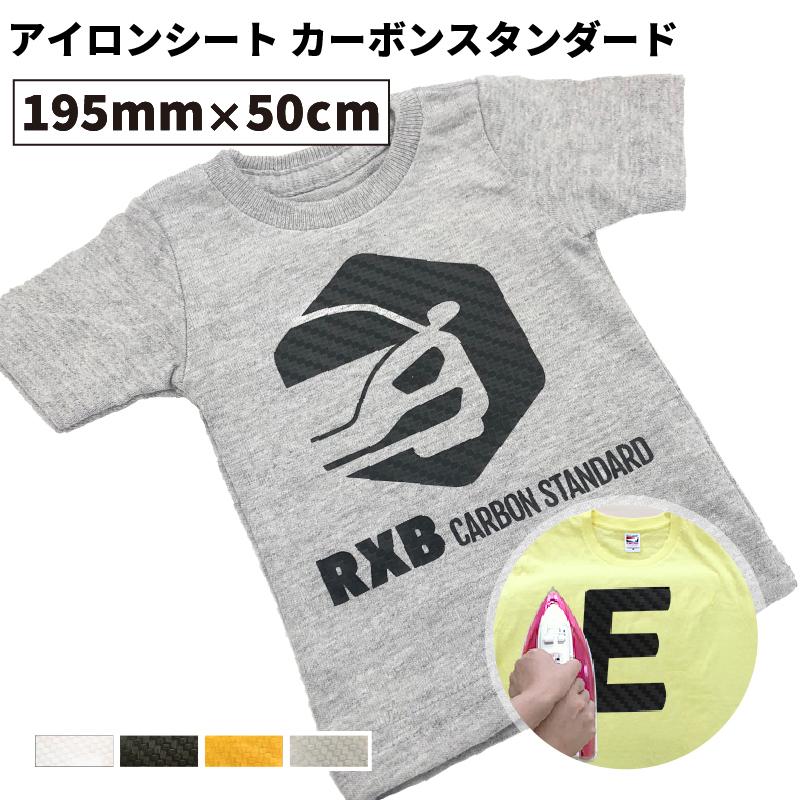 アイロンシート カーボンスタンダード

195mm×50cm

RXB CARBON STANDARD

E